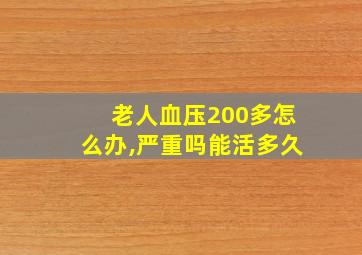 老人血压200多怎么办,严重吗能活多久